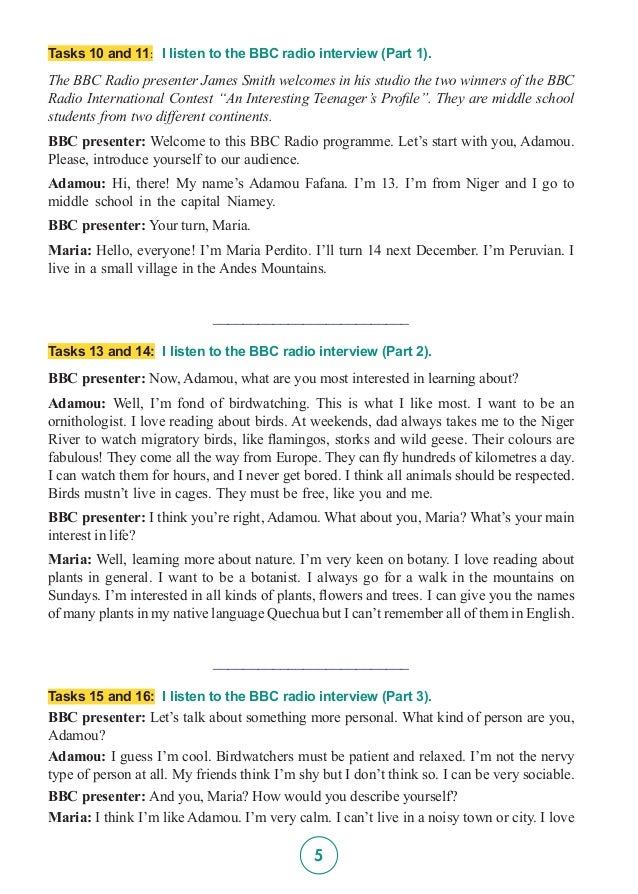 Tasks 10 and 11: I listen to the BBC radio interview (Part 1).

The BBC Radio presenter James Smith welcomes in his studio the two winners of the BBC Radio International Contest "An Interesting Teenager's Profile". They are middle school students from two different continents.

BBC presenter: Welcome to this BBC Radio programme. Let's start with you, Adamou. Please, introduce yourself to our audience.

Adamou: Hi, there! My name's Adamou Fafana. I'm 13. I'm from Niger and I go to middle school in the capital Niamey.

BBC presenter: Your turn, Maria.

Maria: Hello, everyone! I'm Maria Perdito. I'll turn 14 next December. I'm Peruvian. I live in a small village in the Andes Mountains.

Tasks 13 and 14: I listen to the BBC radio interview (Part 2).

BBC presenter: Now, Adamou, what are you most interested in learning about?

Adamou: Well, I'm fond of birdwatching. This is what I like most. I want to be an ornithologist. I love reading about birds. At weekends, dad always takes me to the Niger River to watch migratory birds, like flamingos, storks and wild geese. Their colours are fabulous! They come all the way from Europe. They can fly hundreds of kilometres a day. I can watch them for hours, and I never get bored. I think all animals should be respected. Birds mustn't live in cages. They must be free, like you and me.

BBC presenter: I think you're right, Adamou. What about you, Maria? What's your main interest in life?

Maria: Well, learning more about nature. I'm very keen on botany. I love reading about plants in general. I want to be a botanist. I always go for a walk in the mountains on Sundays. I'm interested in all kinds of plants, flowers and trees. I can give you the names of many plants in my native language Quechua but I can't remember all of them in English.

Tasks 15 and 16: I listen to the BBC radio interview (Part 3).

BBC presenter: Let's talk about something more personal. What kind of person are you, Adamou?

Adamou: I guess I'm cool. Birdwatchers must be patient and relaxed. I'm not the nervy type of person at all. My friends think I'm shy but I don't think so. I can be very sociable.

BBC presenter: And you, Maria? How would you describe yourself?

Maria: I think I'm like Adamou. I'm very calm. I can't live in a noisy town or city. I love

5